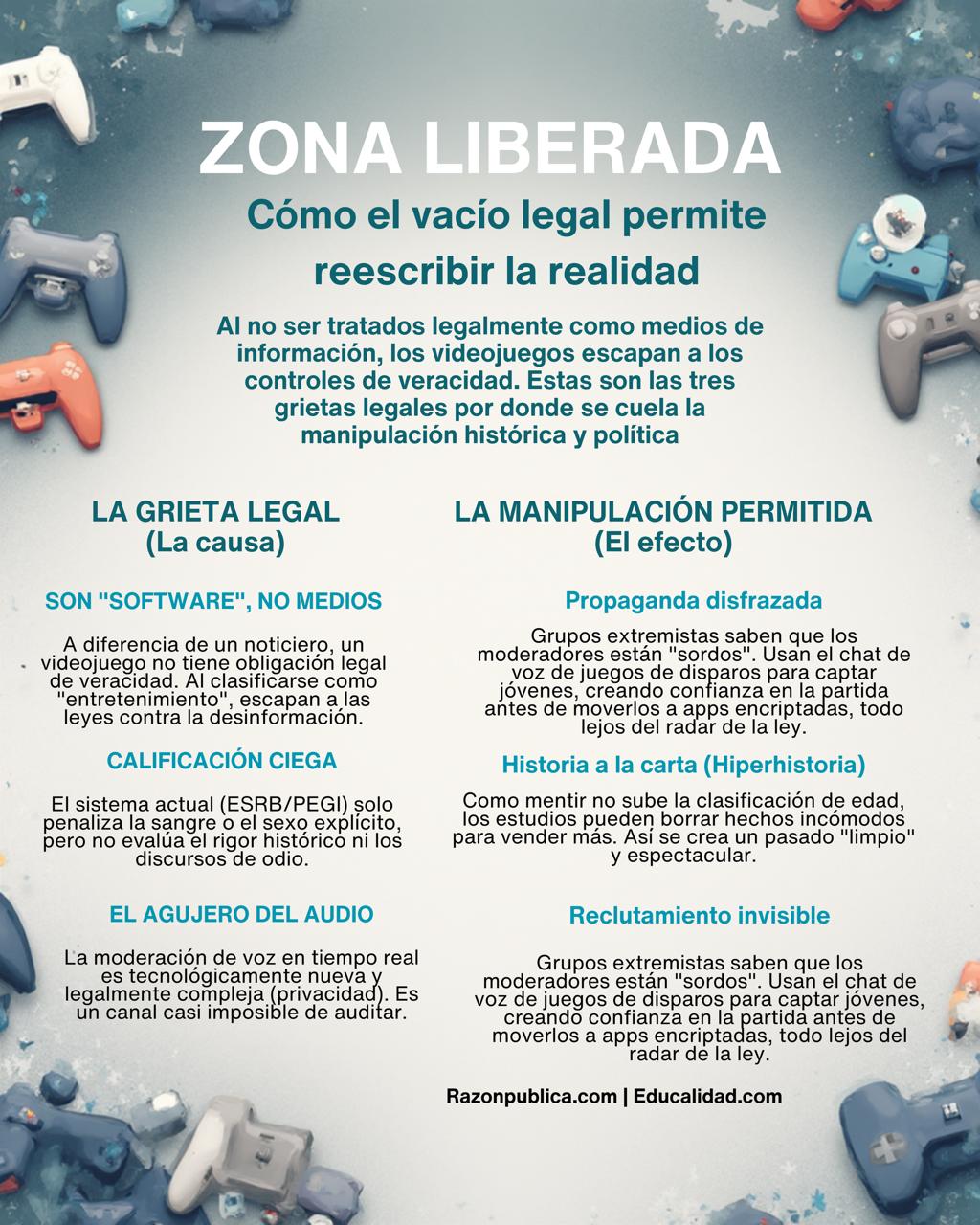 ZONA LIBERADA

Cómo el vacío legal permite reescribir la realidad

Al no ser tratados legalmente como medios de información, los videojuegos escapan a los controles de veracidad. Estas son las tres grietas legales por donde se cuela la manipulación histórica y política

LA GRIETA LEGAL
(La causa)

SON "SOFTWARE", NO MEDIOS

A diferencia de un noticiero, un videojuego no tiene obligación legal de veracidad. Al clasificarse como "entretenimiento", escapan a las leyes contra la desinformación.

CALIFICACIÓN CIEGA

El sistema actual (ESRB/PEGI) solo penaliza la sangre o el sexo explícito, pero no evalúa el rigor histórico ni los discursos de odio.

EL AGUJERO DEL AUDIO

La moderación de voz en tiempo real es tecnológicamente nueva y legalmente compleja (privacidad). Es un canal casi imposible de auditar.

LA MANIPULACIÓN PERMITIDA
(El efecto)

Propaganda disfrazada

Grupos extremistas saben que los moderadores están "sordos". Usan el chat de voz de juegos de disparos para captar jóvenes, creando confianza en la partida antes de moverlos a apps encriptadas, todo lejos del radar de la ley.

Historia a la carta (Hiperhistoria)

Como mentir no sube la clasificación de edad, los estudios pueden borrar hechos incómodos para vender más. Así se crea un pasado "limpio" y espectacular.

Reclutamiento invisible

Grupos extremistas saben que los moderadores están "sordos". Usan el chat de voz de juegos de disparos para captar jóvenes, creando confianza en la partida antes de moverlos a apps encriptadas, todo lejos del radar de la ley.

Razonpublica.com | Educalidad.com